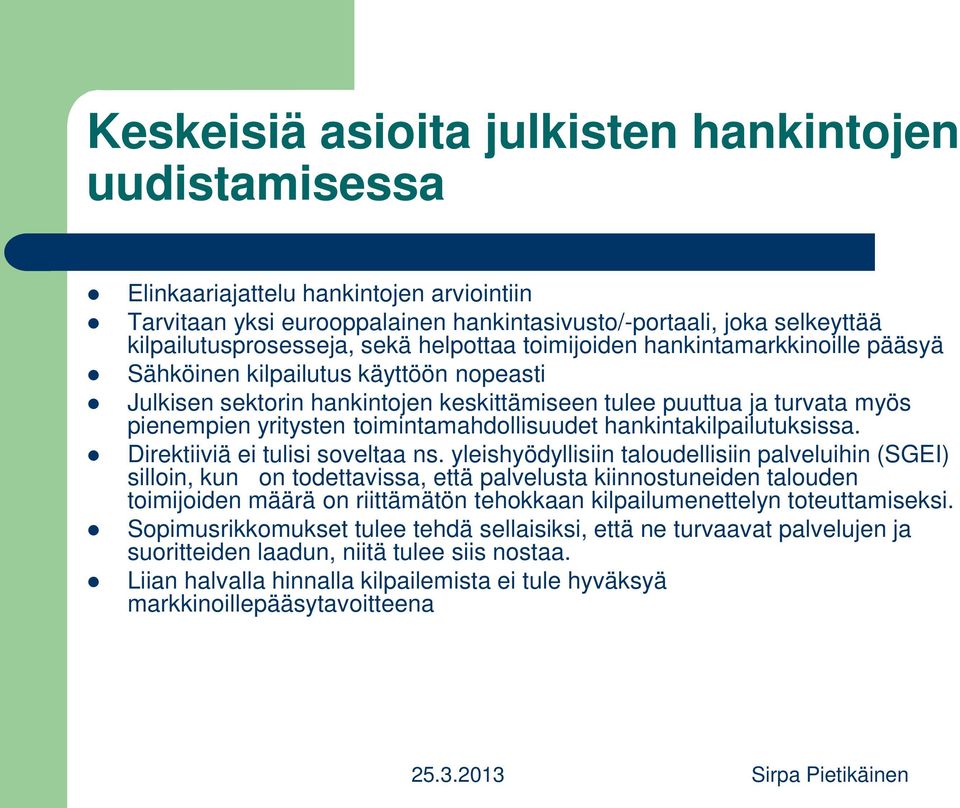 Keskeisiä asioita julkisten hankintojen uudistamisessa

- Elinkaariajattelu hankintojen arviointiin
- Tarvitaan yksi eurooppalainen hankintasivusto/-portaali, joka selkeyttää kilpailutusprosesseja, sekä helpottaa toimijoiden hankintamarkkinoille pääsyä
- Sähköinen kilpailutus käyttöön nopeasti
- Julkisen sektorin hankintojen keskittämiseen tulee puuttua ja turvata myös pienempien yritysten toimintamahdollisuudet hankintakilpailutuksissa.
- Direktiiviä ei tulisi soveltaa ns. yleishyödyllisiin taloudellisiin palveluihin (SGEI) silloin, kun on todettavissa, että palvelusta kiinnostuneiden talouden toimijoiden määrä on riittämätön tehokkaan kilpailumenettelyn toteuttamiseksi.
- Sopimusrikkomukset tulee tehdä sellaisiksi, että ne turvaavat palvelujen ja suoritteiden laadun, niitä tulee siis nostaa.
- Liian halvalla hinnalla kilpailemista ei tule hyväksyä markkinoillepääsytavoitteena

25.3.2013

Sirpa Pietikäinen